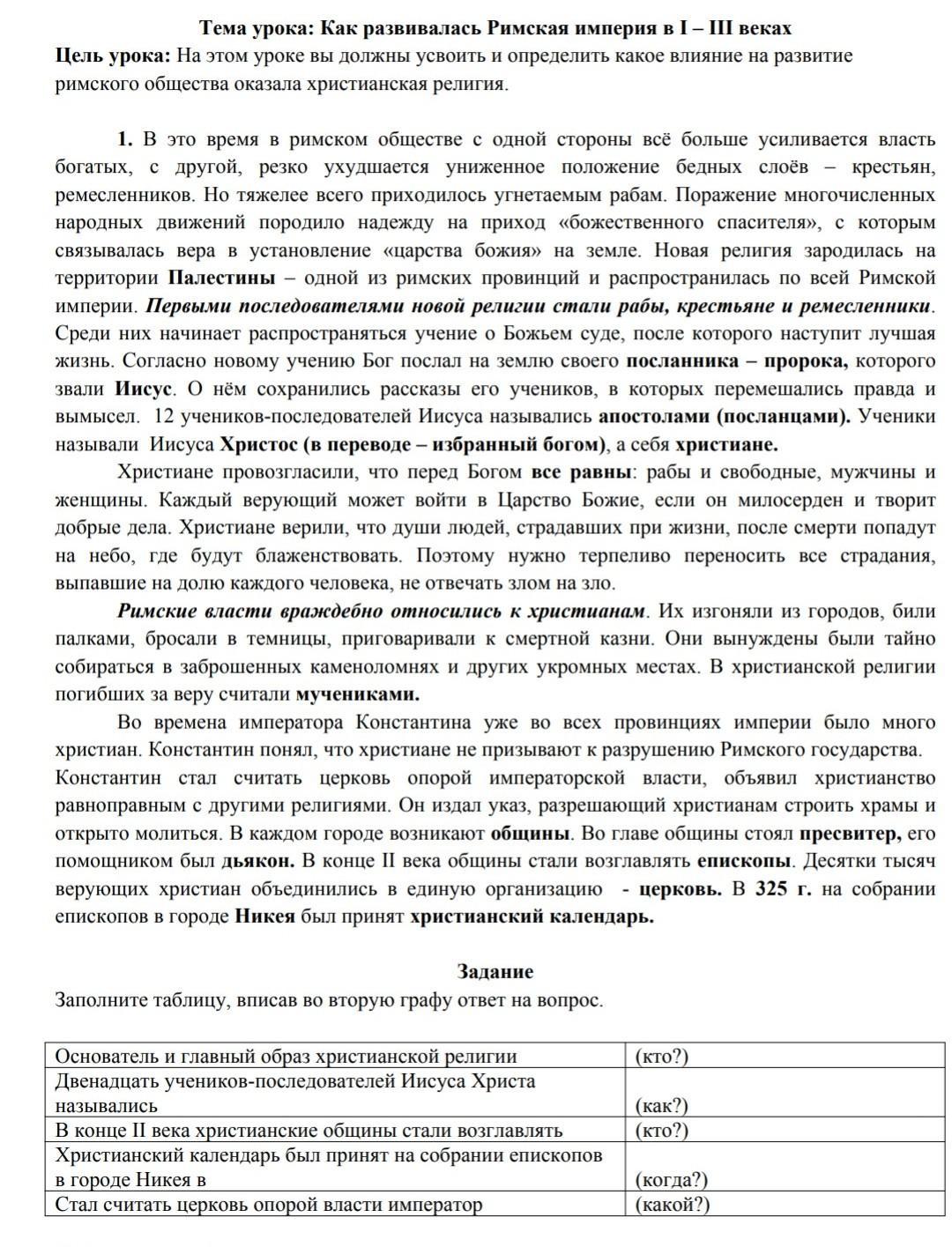 Тема урока: Как развивалась Римская империя в I – III веках
Цель урока: На этом уроке вы должны усвоить и определить какое влияние на развитие римского общества оказала христианская религия.

1. В это время в римском обществе с одной стороны всё больше усиливается власть богатых, с другой, резко ухудшается униженное положение бедных слоёв – крестьян, ремесленников. Но тяжелее всего приходилось угнетаемым рабам. Поражение многочисленных народных движений породило надежду на приход «божественного спасителя», с которым связывалась вера в установление «царства божия» на земле. Новая религия зародилась на территории Палестины – одной из римских провинций и распространилась по всей Римской империи. Первыми последователями новой религии стали рабы, крестьяне и ремесленники. Среди них начинает распространяться учение о Божьем суде, после которого наступит лучшая жизнь. Согласно новому учению Бог послал на землю своего посланника – пророка, которого звали Иисус. О нём сохранились рассказы его учеников, в которых перемешались правда и вымысел. 12 учеников-последователей Иисуса назывались апостолами (посланцами). Ученики называли Иисуса Христос (в переводе – избранный богом), а себя христиане.

Христиане провозгласили, что перед Богом все равны: рабы и свободные, мужчины и женщины. Каждый верующий может войти в Царство Божие, если он милосерден и творит добрые дела. Христиане верили, что души людей, страдавших при жизни, после смерти попадут на небо, где будут блаженствовать. Поэтому нужно терпеливо переносить все страдания, выпавшие на долю каждого человека, не отвечать злом на зло.

Римские власти враждебно относились к христианам. Их изгоняли из городов, били палками, бросали в темницы, приговаривали к смертной казни. Они вынуждены были тайно собираться в заброшенных каменоломнях и других укромных местах. В христианской религии погибших за веру считали мучениками.

Во времена императора Константина уже во всех провинциях империи было много христиан. Константин понял, что христиане не призывают к разрушению Римского государства.
Константин стал считать церковь опорой императорской власти, объявил христианство равноправным с другими религиями. Он издал указ, разрешающий христианам строить храмы и открыто молиться. В каждом городе возникают общины. Во главе общины стоял пресвитер, его помощником был дьякон. В конце II века общины стали возглавлять епископы. Десятки тысяч верующих христиан объединились в единую организацию - церковь. В 325 г. на собрании епископов в городе Никея был принят христианский календарь.

Задание
Заполните таблицу, вписав во вторую графу ответ на вопрос.

| Основатель и главный образ христианской религии | (кто?) |
|---|---|
| Двенадцать учеников-последователей Иисуса Христа назывались | (как?) |
| В конце II века христианские общины стали возглавлять | (кто?) |
| Христианский календарь был принят на собрании епископов в городе Никея в | (когда?) |
| Стал считать церковь опорой власти император | (какой?) |